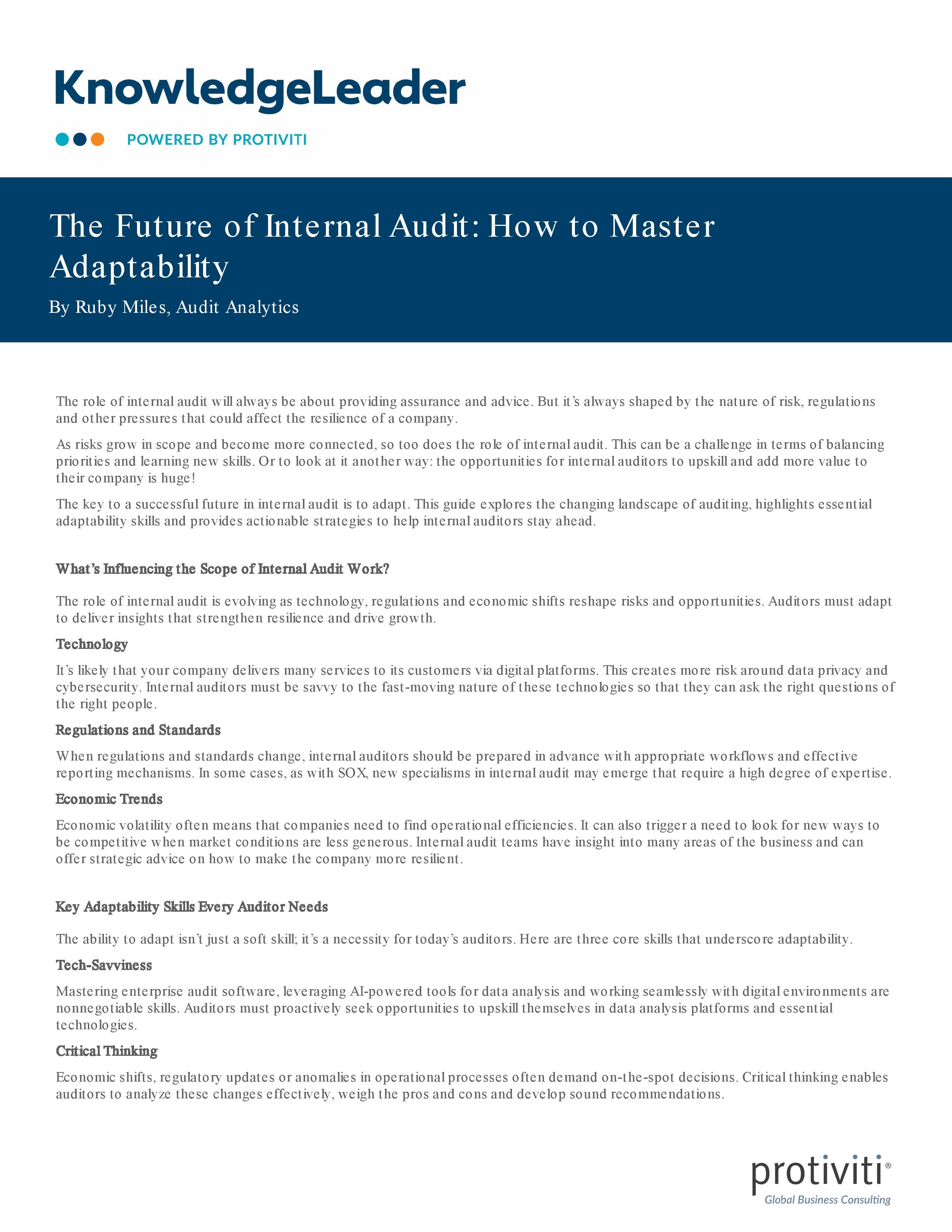 KnowledgeLeader

POWERED BY PROTIVITI

The Future of Internal Audit: How to Master Adaptability

By Ruby Miles, Audit Analytics

The role of internal audit will always be about providing assurance and advice. But it's always shaped by the nature of risk, regulations and other pressures that could affect the resilience of a company.

As risks grow in scope and become more connected, so too does the role of internal audit. This can be a challenge in terms of balancing priorities and learning new skills. Or to look at it another way: the opportunities for internal auditors to upskill and add more value to their company is huge!

The key to a successful future in internal audit is to adapt. This guide explores the changing landscape of auditing, highlights essential adaptability skills and provides actionable strategies to help internal auditors stay ahead.

What's Influencing the Scope of Internal Audit Work?

The role of internal audit is evolving as technology, regulations and economic shifts reshape risks and opportunities. Auditors must adapt to deliver insights that strengthen resilience and drive growth.

Technology

It's likely that your company delivers many services to its customers via digital platforms. This creates more risk around data privacy and cybersecurity. Internal auditors must be savvy to the fast-moving nature of these technologies so that they can ask the right questions of the right people.

Regulations and Standards

When regulations and standards change, internal auditors should be prepared in advance with appropriate workflows and effective reporting mechanisms. In some cases, as with SOX, new specialisms in internal audit may emerge that require a high degree of expertise.

Economic Trends

Economic volatility often means that companies need to find operational efficiencies. It can also trigger a need to look for new ways to be competitive when market conditions are less generous. Internal audit teams have insight into many areas of the business and can offer strategic advice on how to make the company more resilient.

Key Adaptability Skills Every Auditor Needs

The ability to adapt isn't just a soft skill; it's a necessity for today's auditors. Here are three core skills that underscore adaptability.

Tech-Savviness

Mastering enterprise audit software, leveraging AI-powered tools for data analysis and working seamlessly with digital environments are nonnegotiable skills. Auditors must proactively seek opportunities to upskill themselves in data analysis platforms and essential technologies.

Critical Thinking

Economic shifts, regulatory updates or anomalies in operational processes often demand on-the-spot decisions. Critical thinking enables auditors to analyze these changes effectively, weigh the pros and cons and develop sound recommendations.

protiviti®
Global Business Consulting